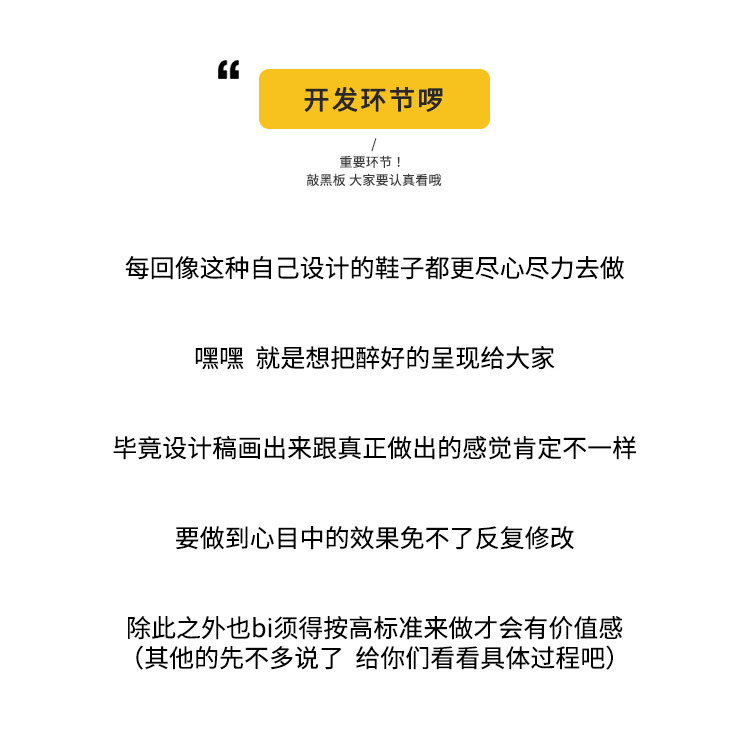 “ 开发环节啰

/
重要环节！
敲黑板 大家要认真看哦

每回像这种自己设计的鞋子都更尽心尽力去做

嘿嘿 就是想把醉好的呈现给大家

毕竟设计稿画出来跟真正做出的感觉肯定不一样

要做到心目中的效果免不了反复修改

除此之外也bi须得按高标准来做才会有价值感
(其他的先不多说了 给你们看看具体过程吧)